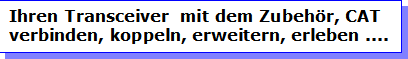 Ihren Transceiver  mit dem Zubehör, CAT verbinden, koppeln, erweitern, erleben ....